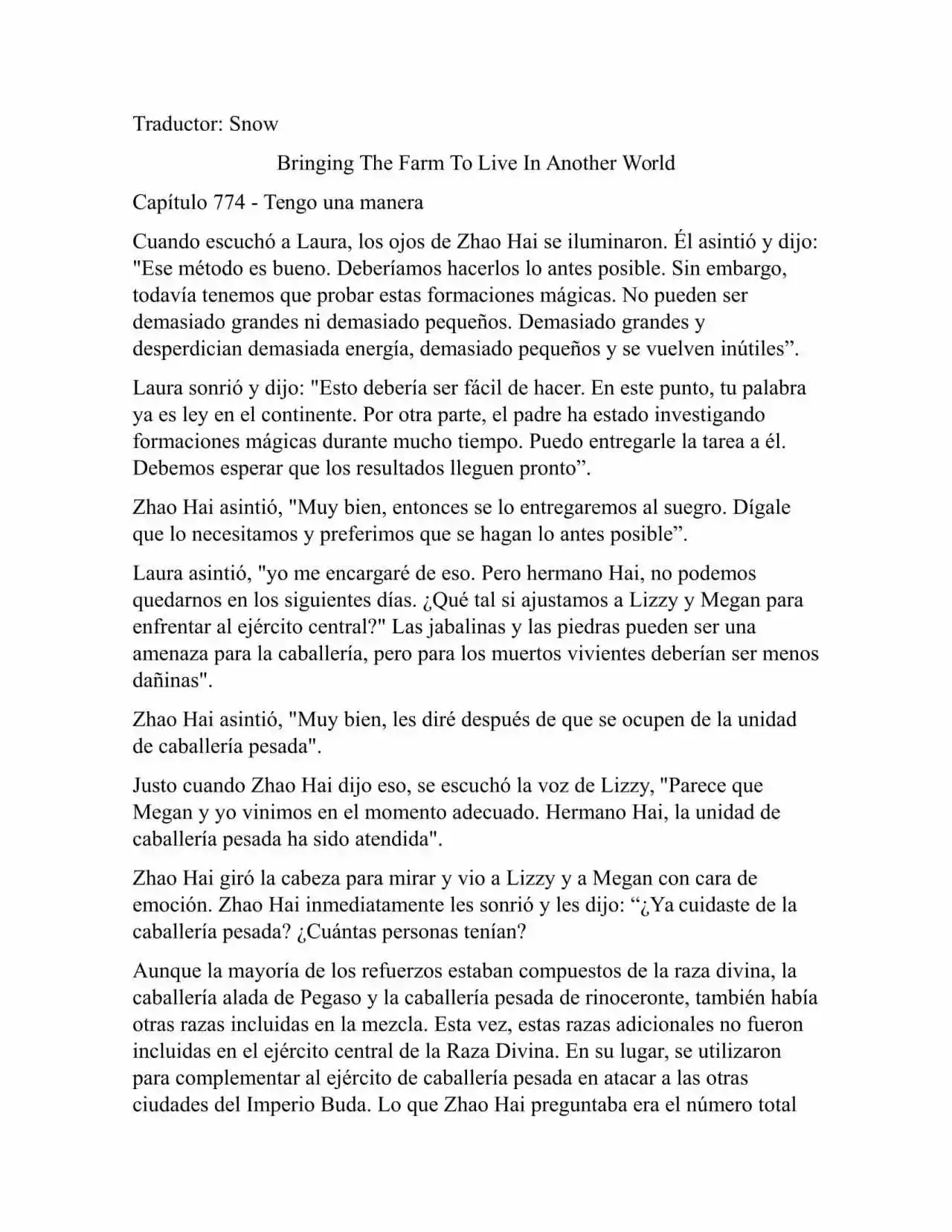 Traductor: Snow

Bringing The Farm To Live In Another World

Capítulo 774 - Tengo una manera

Cuando escuchó a Laura, los ojos de Zhao Hai se iluminaron. Él asintió y dijo: "Ese método es bueno. Deberíamos hacerlos lo antes posible. Sin embargo, todavía tenemos que probar estas formaciones mágicas. No pueden ser demasiado grandes ni demasiado pequeños. Demasiado grandes y desperdician demasiada energía, demasiado pequeños y se vuelven inútiles”.

Laura sonrió y dijo: "Esto debería ser fácil de hacer. En este punto, tu palabra ya es ley en el continente. Por otra parte, el padre ha estado investigando formaciones mágicas durante mucho tiempo. Puedo entregarle la tarea a él. Debemos esperar que los resultados lleguen pronto”.

Zhao Hai asintió, "Muy bien, entonces se lo entregaremos al suegro. Dígale que lo necesitamos y preferimos que se hagan lo antes posible”.

Laura asintió, "yo me encargaré de eso. Pero hermano Hai, no podemos quedarnos en los siguientes días. ¿Qué tal si ajustamos a Lizzy y Megan para enfrentar al ejército central?" Las jabalinas y las piedras pueden ser una amenaza para la caballería, pero para los muertos vivientes deberían ser menos dañinas".

Zhao Hai asintió, "Muy bien, les diré después de que se ocupen de la unidad de caballería pesada".

Justo cuando Zhao Hai dijo eso, se escuchó la voz de Lizzy, "Parece que Megan y yo vinimos en el momento adecuado. Hermano Hai, la unidad de caballería pesada ha sido atendida".

Zhao Hai giró la cabeza para mirar y vio a Lizzy y a Megan con cara de emoción. Zhao Hai inmediatamente les sonrió y les dijo: “¿Ya cuidaste de la caballería pesada? ¿Cuántas personas tenían?

Aunque la mayoría de los refuerzos estaban compuestos de la raza divina, la caballería alada de Pegaso y la caballería pesada de rinoceronte, también había otras razas incluidas en la mezcla. Esta vez, estas razas adicionales no fueron incluidas en el ejército central de la Raza Divina. En su lugar, se utilizaron para complementar al ejército de caballería pesada en atacar a las otras ciudades del Imperio Buda. Lo que Zhao Hai preguntaba era el número total